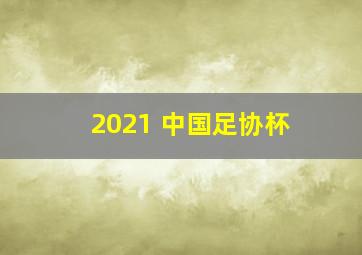 2021 中国足协杯